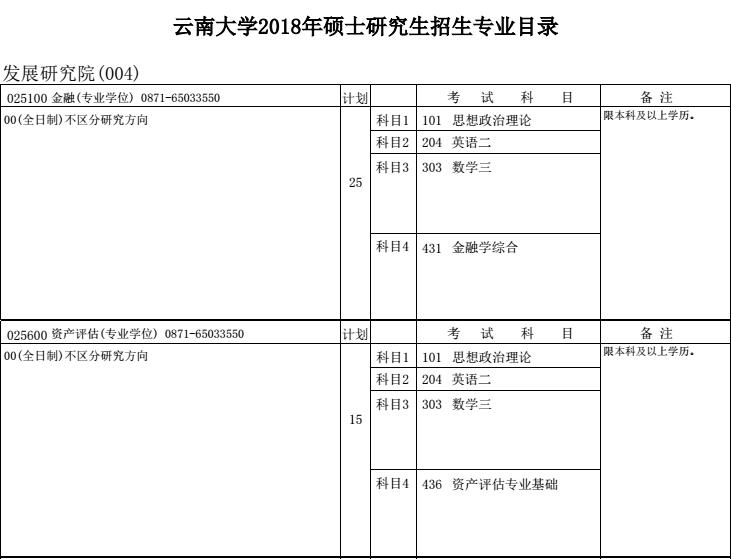 云南大学2018年硕士研究生招生专业目录

发展研究院(004)

| 025100 金融(专业学位) 0871-65033550 | 计划 | | 考 试 科 目 | 备 注 |
|---|---|---|---|---|
| 00(全日制)不区分研究方向 | 25 | 科目1 | 101 思想政治理论 | 限本科及以上学历。 |
| | | 科目2 | 204 英语二 | |
| | | 科目3 | 303 数学三 | |
| | | 科目4 | 431 金融学综合 | |

| 025600 资产评估(专业学位) 0871-65033550 | 计划 | | 考 试 科 目 | 备 注 |
|---|---|---|---|---|
| 00(全日制)不区分研究方向 | 15 | 科目1 | 101 思想政治理论 | 限本科及以上学历。 |
| | | 科目2 | 204 英语二 | |
| | | 科目3 | 303 数学三 | |
| | | 科目4 | 436 资产评估专业基础 | |